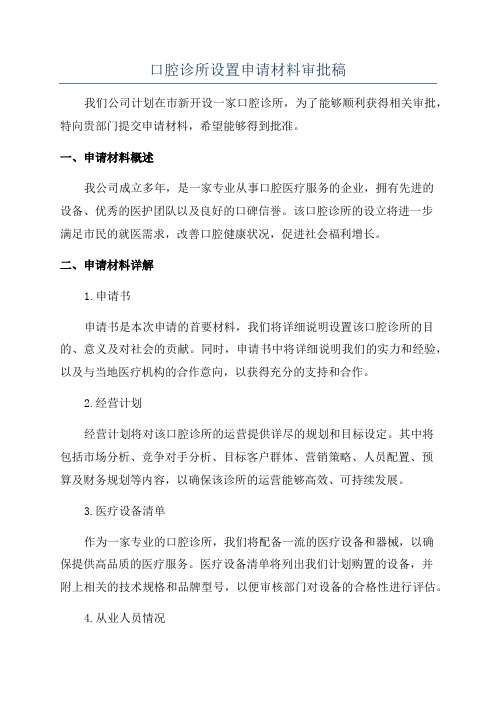 口腔诊所设置申请材料审批稿

我们公司计划在市新开设一家口腔诊所，为了能够顺利获得相关审批，特向贵部门提交申请材料，希望能够得到批准。

一、申请材料概述

我公司成立多年，是一家专业从事口腔医疗服务的企业，拥有先进的设备、优秀的医护团队以及良好的口碑信誉。该口腔诊所的设立将进一步满足市民的就医需求，改善口腔健康状况，促进社会福利增长。

二、申请材料详解

1.申请书

申请书是本次申请的首要材料，我们将详细说明设置该口腔诊所的目的、意义及对社会的贡献。同时，申请书中将详细说明我们的实力和经验，以及与当地医疗机构的合作意向，以获得充分的支持和合作。

2.经营计划

经营计划将对该口腔诊所的运营提供详尽的规划和目标设定。其中将包括市场分析、竞争对手分析、目标客户群体、营销策略、人员配置、预算及财务规划等内容，以确保该诊所的运营能够高效、可持续发展。

3.医疗设备清单

作为一家专业的口腔诊所，我们将配备一流的医疗设备和器械，以确保提供高品质的医疗服务。医疗设备清单将列出我们计划购置的设备，并附上相关的技术规格和品牌型号，以便审核部门对设备的合格性进行评估。

4.从业人员情况